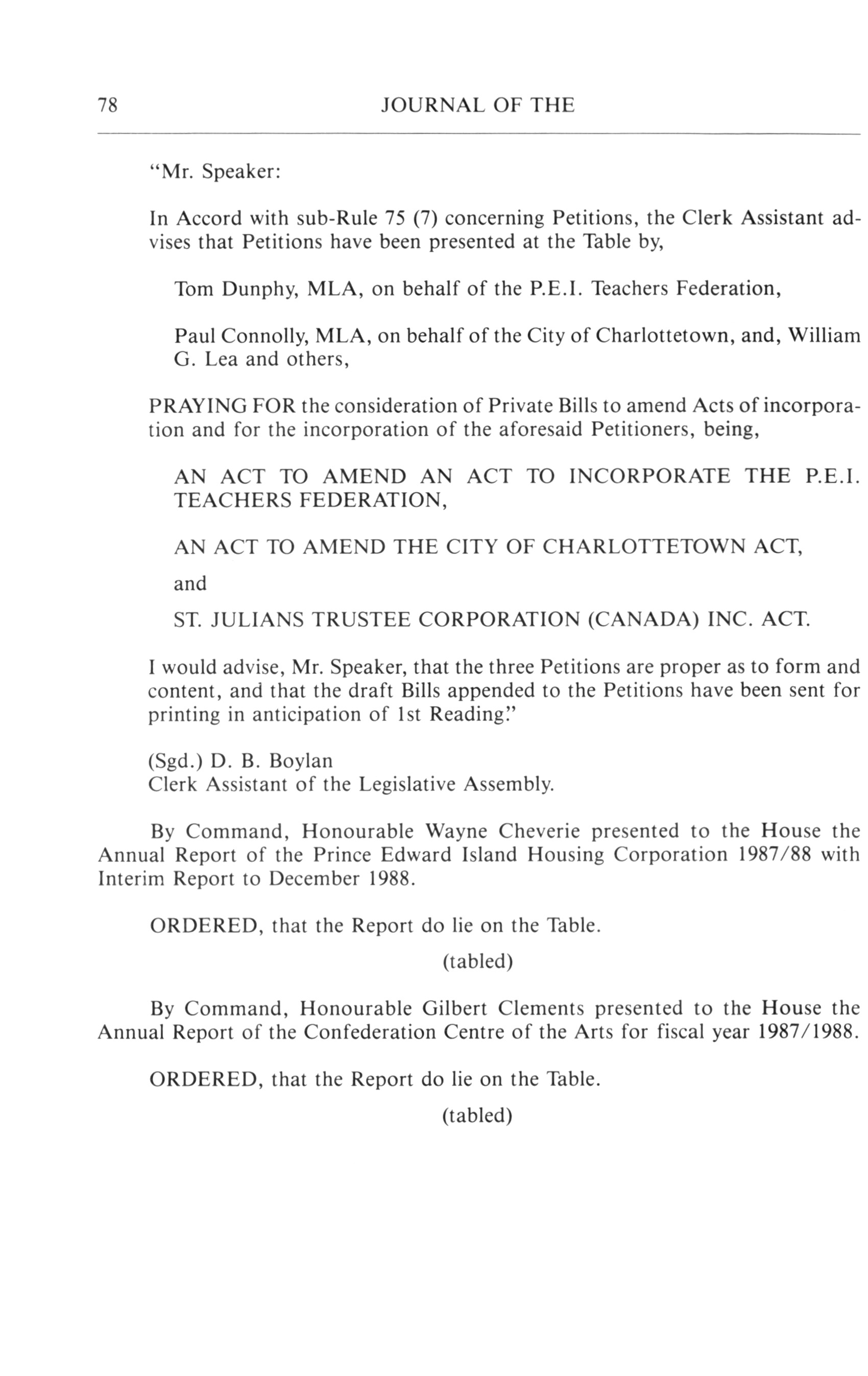 78 JOURNAL OF THE

"Mr. Speaker:

In Accord with sub-Rule 75 (7) concerning Petitions, the Clerk Assistant advises that Petitions have been presented at the Table by,

Tom Dunphy, MLA, on behalf of the P.E.I. Teachers Federation,

Paul Connolly, MLA, on behalf of the City of Charlottetown, and, William G. Lea and others,

PRAYING FOR the consideration of Private Bills to amend Acts of incorporation and for the incorporation of the aforesaid Petitioners, being,

AN ACT TO AMEND AN ACT TO INCORPORATE THE P.E.I. TEACHERS FEDERATION,

AN ACT TO AMEND THE CITY OF CHARLOTTETOWN ACT,

and

ST. JULIANS TRUSTEE CORPORATION (CANADA) INC. ACT.

I would advise, Mr. Speaker, that the three Petitions are proper as to form and content, and that the draft Bills appended to the Petitions have been sent for printing in anticipation of 1st Reading."

(Sgd.) D. B. Boylan
Clerk Assistant of the Legislative Assembly.

By Command, Honourable Wayne Cheverie presented to the House the Annual Report of the Prince Edward Island Housing Corporation 1987/88 with Interim Report to December 1988.

ORDERED, that the Report do lie on the Table.

(tabled)

By Command, Honourable Gilbert Clements presented to the House the Annual Report of the Confederation Centre of the Arts for fiscal year 1987/1988.

ORDERED, that the Report do lie on the Table.

(tabled)